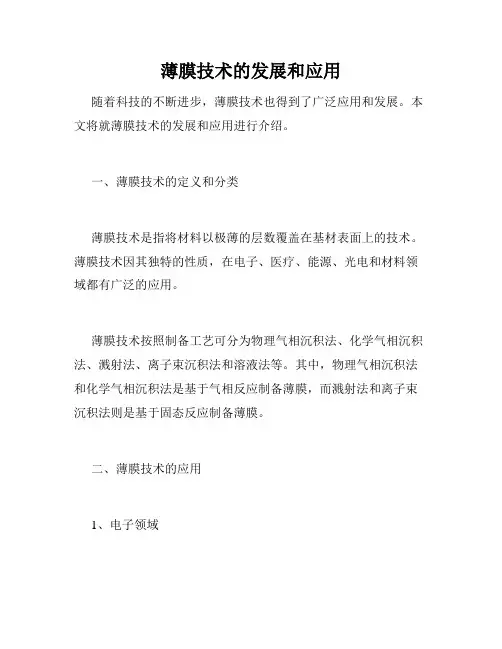 薄膜技术的发展和应用

随着科技的不断进步，薄膜技术也得到了广泛应用和发展。本文将就薄膜技术的发展和应用进行介绍。

一、薄膜技术的定义和分类

薄膜技术是指将材料以极薄的层数覆盖在基材表面上的技术。薄膜技术因其独特的性质，在电子、医疗、能源、光电和材料领域都有广泛的应用。

薄膜技术按照制备工艺可分为物理气相沉积法、化学气相沉积法、溅射法、离子束沉积法和溶液法等。其中，物理气相沉积法和化学气相沉积法是基于气相反应制备薄膜，而溅射法和离子束沉积法则是基于固态反应制备薄膜。

二、薄膜技术的应用

1、电子领域